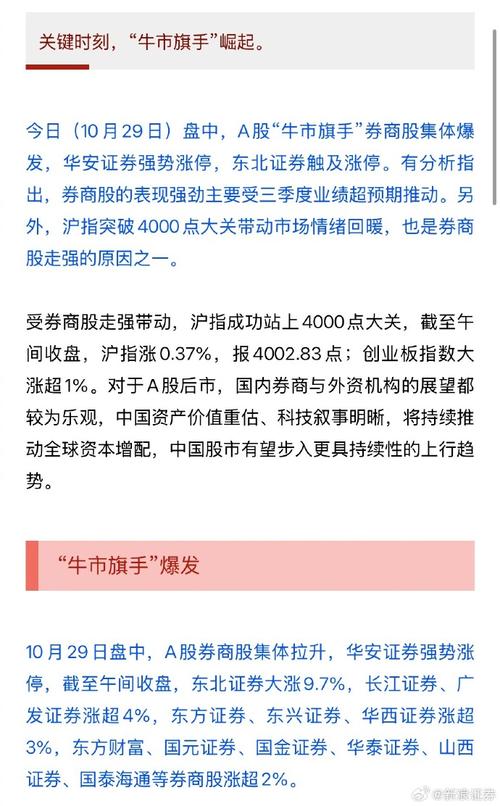 关键时刻，“牛市旗手”崛起。

今日（10月29日）盘中，A股“牛市旗手”券商股集体爆发，华安证券强势涨停，东北证券触及涨停。有分析指出，券商股的表现强劲主要受三季度业绩超预期推动。另外，沪指突破4000点大关带动市场情绪回暖，也是券商股走强的原因之一。

受券商股走强带动，沪指成功站上4000点大关，截至午间收盘，沪指涨0.37%，报4002.83点；创业板指数大涨超1%。对于A股后市，国内券商与外资机构的展望都较为乐观，中国资产价值重估、科技叙事明晰，将持续推动全球资本增配，中国股市有望步入更具持续性的上行趋势。

“牛市旗手”爆发

10月29日盘中，A股券商股集体拉升，华安证券强势涨停，截至午间收盘，东北证券大涨9.7%，长江证券、广发证券涨超4%，东方证券、东兴证券、华西证券涨超3%，东方财富、国元证券、国金证券、华泰证券、山西证券、国泰海通等券商股涨超2%。

@新浪证券